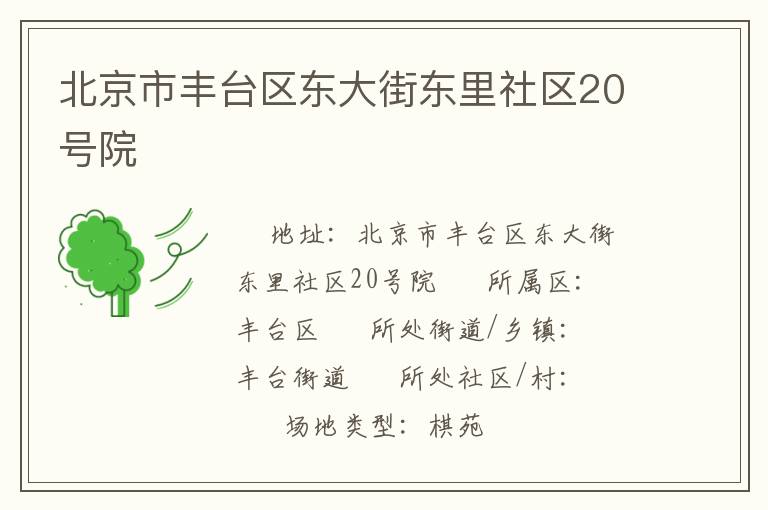 北京市丰台区东大街东里社区20号院

地址：北京市丰台区东大街东里社区20号院　所属区：丰台区　所处街道/乡镇：丰台街道　所处社区/村：　场地类型：棋苑